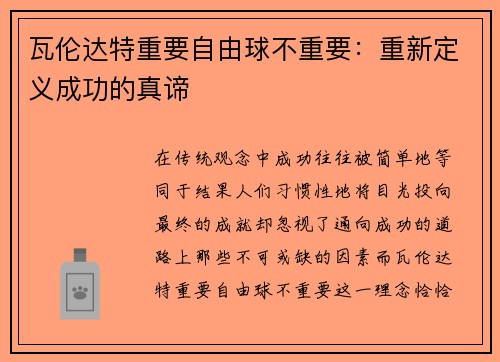 瓦伦达特重要自由球不重要：重新定义成功的真谛

在传统观念中成功往往被简单地等同于结果人们习惯性地将目光投向最终的成就却忽视了通向成功的道路上那些不可或缺的因素而瓦伦达特重要自由球不重要这一理念恰恰